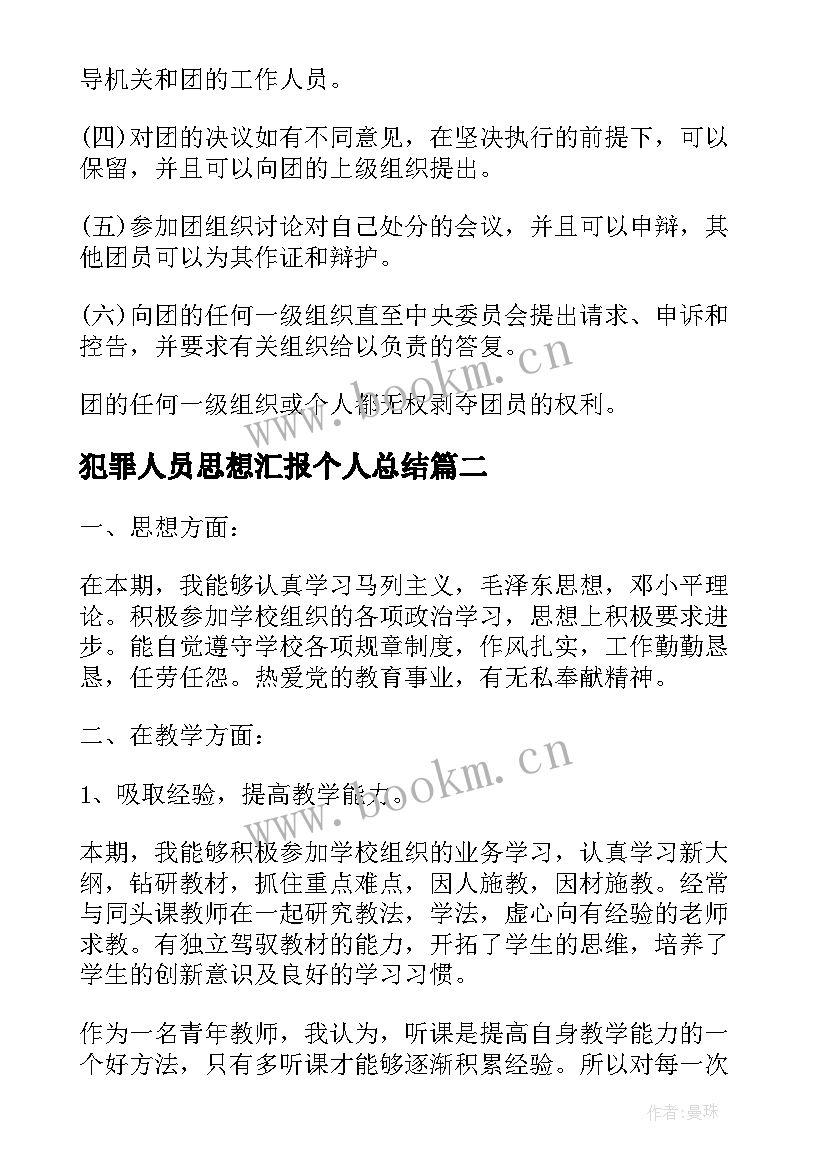 导机关和团的工作人员。

(四)对团的决议如有不同意见，在坚决执行的前提下，可以保留，并且可以向团的上级组织提出。

(五)参加团组织讨论对自己处分的会议，并且可以申辩，其他团员可以为其作证和辩护。

(六)向团的任何一级组织直至中央委员会提出请求、申诉和控告，并要求有关组织给以负责的答复。

团的任何一级组织或个人都无权剥夺团员的权利。

www.bookm.cn

犯罪人员思想汇报个人总结篇二

一、思想方面：

在本期，我能够认真学习马列主义，毛泽东思想，邓小平理论。积极参加学校组织的各项政治学习，思想上积极要求进步。能自觉遵守学校各项规章制度，作风扎实，工作勤勤恳恳，任劳任怨。热爱党的教育事业，有无私奉献精神。

二、在教学方面：

1、吸取经验，提高教学能力。

www.bookm.cn

本期，我能够积极参加学校组织的业务学习，认真学习新大纲，钻研教材，抓住重点难点，因人施教，因材施教。经常与同头课教师在一起研究教法，学法，虚心向有经验的老师求教。有独立驾驭教材的能力，开拓了学生的思维，培养了学生的创新意识及良好的学习习惯。

作为一名青年教师，我认为，听课是提高自身教学能力的一个好方法，只有多听课才能够逐渐积累经验。所以对每一次

作者：曼珠